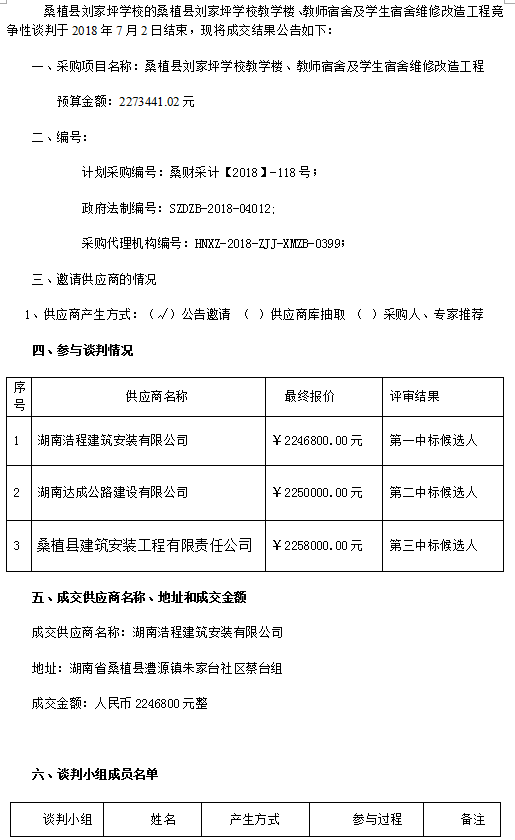 桑植县刘家坪学校的桑植县刘家坪学校教学楼、教师宿舍及学生宿舍维修改造工程竞争性谈判于 2018 年 7 月 2 日结束，现将成交结果公告如下：

一、采购项目名称：桑植县刘家坪学校教学楼、教师宿舍及学生宿舍维修改造工程

预算金额：2273441.02 元

二、编号：

计划采购编号：桑财采计【2018】-118 号；

政府法制编号：SZDZB-2018-04012;

采购代理机构编号：HNXZ-2018-ZJJ-XMZB-0399;

三、邀请供应商的情况

1、供应商产生方式：（√）公告邀请 （ ）供应商库抽取 （ ）采购人、专家推荐

四、参与谈判情况

| 序号 | 供应商名称 | 最终报价 | 评审结果 |
|---|---|---|---|
| 1 | 湖南浩程建筑安装有限公司 | ￥2246800.00 元 | 第一中标候选人 |
| 2 | 湖南达成公路建设有限公司 | ￥2250000.00 元 | 第二中标候选人 |
| 3 | 桑植县建筑安装工程有限责任公司 | ￥2258000.00 元 | 第三中标候选人 |

五、成交供应商名称、地址和成交金额

成交供应商名称：湖南浩程建筑安装有限公司

地址：湖南省桑植县澧源镇朱家台社区蔡台组

成交金额：人民币 2246800 元整

六、谈判小组成员名单

| 谈判小组 | 姓名 | 产生方式 | 参与过程 | 备注 |
|---|---|---|---|---|